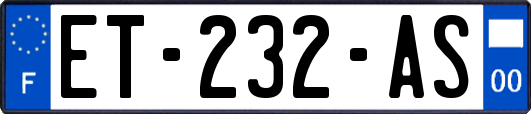 F
ET-232-AS
00